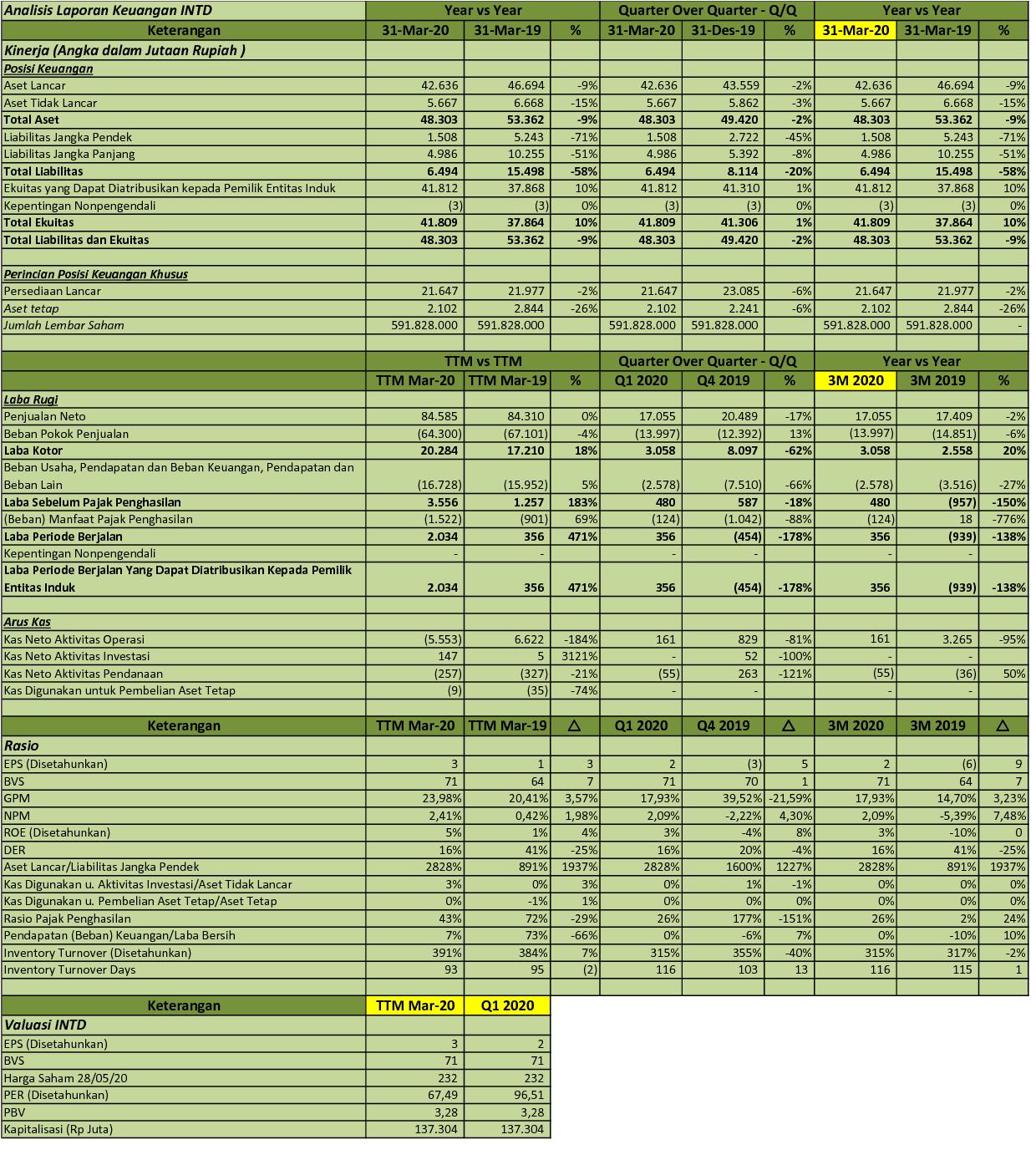 | Analisis Laporan Keuangan INTD | Year vs Year | | | Quarter Over Quarter - Q/Q | | | Year vs Year | | |
|---|---|---|---|---|---|---|---|---|---|
| Keterangan | 31-Mar-20 | 31-Mar-19 | % | 31-Mar-20 | 31-Des-19 | % | 31-Mar-20 | 31-Mar-19 | % |
| Kinerja (Angka dalam Jutaan Rupiah ) | | | | | | | | | |
| Posisi Keuangan | | | | | | | | | |
| Aset Lancar | 42.636 | 46.694 | -9% | 42.636 | 43.559 | -2% | 42.636 | 46.694 | -9% |
| Aset Tidak Lancar | 5.667 | 6.668 | -15% | 5.667 | 5.862 | -3% | 5.667 | 6.668 | -15% |
| Total Aset | 48.303 | 53.362 | -9% | 48.303 | 49.420 | -2% | 48.303 | 53.362 | -9% |
| Liabilitas Jangka Pendek | 1.508 | 5.243 | -71% | 1.508 | 2.722 | -45% | 1.508 | 5.243 | -71% |
| Liabilitas Jangka Panjang | 4.986 | 10.255 | -51% | 4.986 | 5.392 | -8% | 4.986 | 10.255 | -51% |
| Total Liabilitas | 6.494 | 15.498 | -58% | 6.494 | 8.114 | -20% | 6.494 | 15.498 | -58% |
| Ekuitas yang Dapat Diatribusikan kepada Pemilik Entitas Induk | 41.812 | 37.868 | 10% | 41.812 | 41.310 | 1% | 41.812 | 37.868 | 10% |
| Kepentingan Nonpengendali | (3) | (3) | 0% | (3) | (3) | 0% | (3) | (3) | 0% |
| Total Ekuitas | 41.809 | 37.864 | 10% | 41.809 | 41.306 | 1% | 41.809 | 37.864 | 10% |
| Total Liabilitas dan Ekuitas | 48.303 | 53.362 | -9% | 48.303 | 49.420 | -2% | 48.303 | 53.362 | -9% |
| | | | | | | | | | |
| Perincian Posisi Keuangan Khusus | | | | | | | | | |
| Persediaan Lancar | 21.647 | 21.977 | -2% | 21.647 | 23.085 | -6% | 21.647 | 21.977 | -2% |
| Aset tetap | 2.102 | 2.844 | -26% | 2.102 | 2.241 | -6% | 2.102 | 2.844 | -26% |
| Jumlah Lembar Saham | 591.828.000 | 591.828.000 | | 591.828.000 | 591.828.000 | | 591.828.000 | 591.828.000 | - |
| | | | | | | | | | |
| | TTM vs TTM | | | Quarter Over Quarter - Q/Q | | | Year vs Year | | |
| | TTM Mar-20 | TTM Mar-19 | % | Q1 2020 | Q4 2019 | % | 3M 2020 | 3M 2019 | % |
| Laba Rugi | | | | | | | | | |
| Penjualan Neto | 84.585 | 84.310 | 0% | 17.055 | 20.489 | -17% | 17.055 | 17.409 | -2% |
| Beban Pokok Penjualan | (64.300) | (67.101) | -4% | (13.997) | (12.392) | 13% | (13.997) | (14.851) | -6% |
| Laba Kotor | 20.284 | 17.210 | 18% | 3.058 | 8.097 | -62% | 3.058 | 2.558 | 20% |
| Beban Usaha, Pendapatan dan Beban Keuangan, Pendapatan dan Beban Lain | (16.728) | (15.952) | 5% | (2.578) | (7.510) | -66% | (2.578) | (3.516) | -27% |
| Laba Sebelum Pajak Penghasilan | 3.556 | 1.257 | 183% | 480 | 587 | -18% | 480 | (957) | -150% |
| (Beban) Manfaat Pajak Penghasilan | (1.522) | (901) | 69% | (124) | (1.042) | -88% | (124) | 18 | -776% |
| Laba Periode Berjalan | 2.034 | 356 | 471% | 356 | (454) | -178% | 356 | (939) | -138% |
| Kepentingan Nonpengendali | - | - | | - | - | | - | - | |
| Laba Periode Berjalan Yang Dapat Diatribusikan Kepada Pemilik Entitas Induk | 2.034 | 356 | 471% | 356 | (454) | -178% | 356 | (939) | -138% |
| | | | | | | | | | |
| Arus Kas | | | | | | | | | |
| Kas Neto Aktivitas Operasi | (5.553) | 6.622 | -184% | 161 | 829 | -81% | 161 | 3.265 | -95% |
| Kas Neto Aktivitas Investasi | 147 | 5 | 3121% | - | 52 | -100% | - | - | |
| Kas Neto Aktivitas Pendanaan | (257) | (327) | -21% | (55) | 263 | -121% | (55) | (36) | 50% |
| Kas Digunakan untuk Pembelian Aset Tetap | (9) | (35) | -74% | - | - | | - | - | |
| | | | | | | | | | |
| Keterangan | TTM Mar-20 | TTM Mar-19 | △ | Q1 2020 | Q4 2019 | △ | 3M 2020 | 3M 2019 | △ |
| Rasio | | | | | | | | | |
| EPS (Disetahunkan) | 3 | 1 | 3 | 2 | (3) | 5 | 2 | (6) | 9 |
| BVS | 71 | 64 | 7 | 71 | 70 | 1 | 71 | 64 | 7 |
| GPM | 23,98% | 20,41% | 3,57% | 17,93% | 39,52% | -21,59% | 17,93% | 14,70% | 3,23% |
| NPM | 2,41% | 0,42% | 1,98% | 2,09% | -2,22% | 4,30% | 2,09% | -5,39% | 7,48% |
| ROE (Disetahunkan) | 5% | 1% | 4% | 3% | -4% | 8% | 3% | -10% | 0 |
| DER | 16% | 41% | -25% | 16% | 20% | -4% | 16% | 41% | -25% |
| Aset Lancar/Liabilitas Jangka Pendek | 2828% | 891% | 1937% | 2828% | 1600% | 1227% | 2828% | 891% | 1937% |
| Kas Digunakan u. Aktivitas Investasi/Aset Tidak Lancar | 3% | 0% | 3% | 0% | 1% | -1% | 0% | 0% | 0% |
| Kas Digunakan u. Pembelian Aset Tetap/Aset Tetap | 0% | -1% | 1% | 0% | 0% | 0% | 0% | 0% | 0% |
| Rasio Pajak Penghasilan | 43% | 72% | -29% | 26% | 177% | -151% | 26% | 2% | 24% |
| Pendapatan (Beban) Keuangan/Laba Bersih | 7% | 73% | -66% | 0% | -6% | 7% | 0% | -10% | 10% |
| Inventory Turnover (Disetahunkan) | 391% | 384% | 7% | 315% | 355% | -40% | 315% | 317% | -2% |
| Inventory Turnover Days | 93 | 95 | (2) | 116 | 103 | 13 | 116 | 115 | 1 |

| Keterangan | TTM Mar-20 | Q1 2020 |
|---|---|---|
| Valuasi INTD | | |
| EPS (Disetahunkan) | 3 | 2 |
| BVS | 71 | 71 |
| Harga Saham 28/05/20 | 232 | 232 |
| PER (Disetahunkan) | 67,49 | 96,51 |
| PBV | 3,28 | 3,28 |
| Kapitalisasi (Rp Juta) | 137.304 | 137.304 |